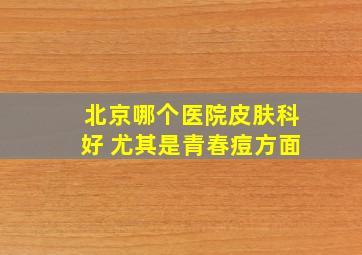 北京哪个医院皮肤科好 尤其是青春痘方面